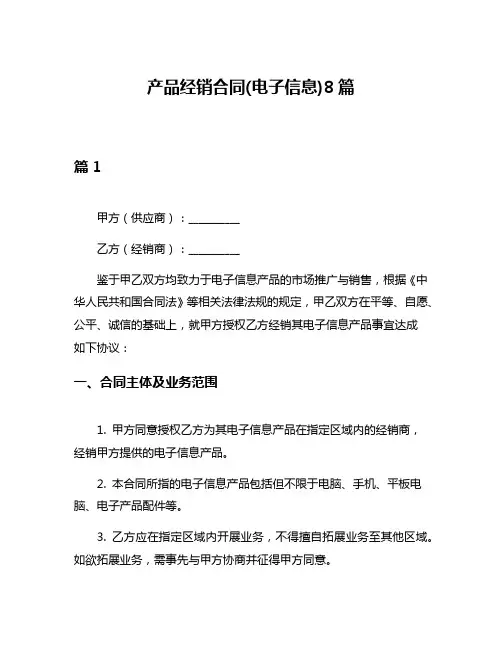 产品经销合同(电子信息)8篇

篇1

甲方（供应商）：__________

乙方（经销商）：__________

鉴于甲乙双方均致力于电子信息产品的市场推广与销售，根据《中华人民共和国合同法》等相关法律法规的规定，甲乙双方在平等、自愿、公平、诚信的基础上，就甲方授权乙方经销其电子信息产品事宜达成如下协议：

一、合同主体及业务范围

1. 甲方同意授权乙方为其电子信息产品在指定区域内的经销商，经销甲方提供的电子信息产品。

2. 本合同所指的电子信息产品包括但不限于电脑、手机、平板电脑、电子产品配件等。

3. 乙方应在指定区域内开展业务，不得擅自拓展业务至其他区域。如欲拓展业务，需事先与甲方协商并征得甲方同意。